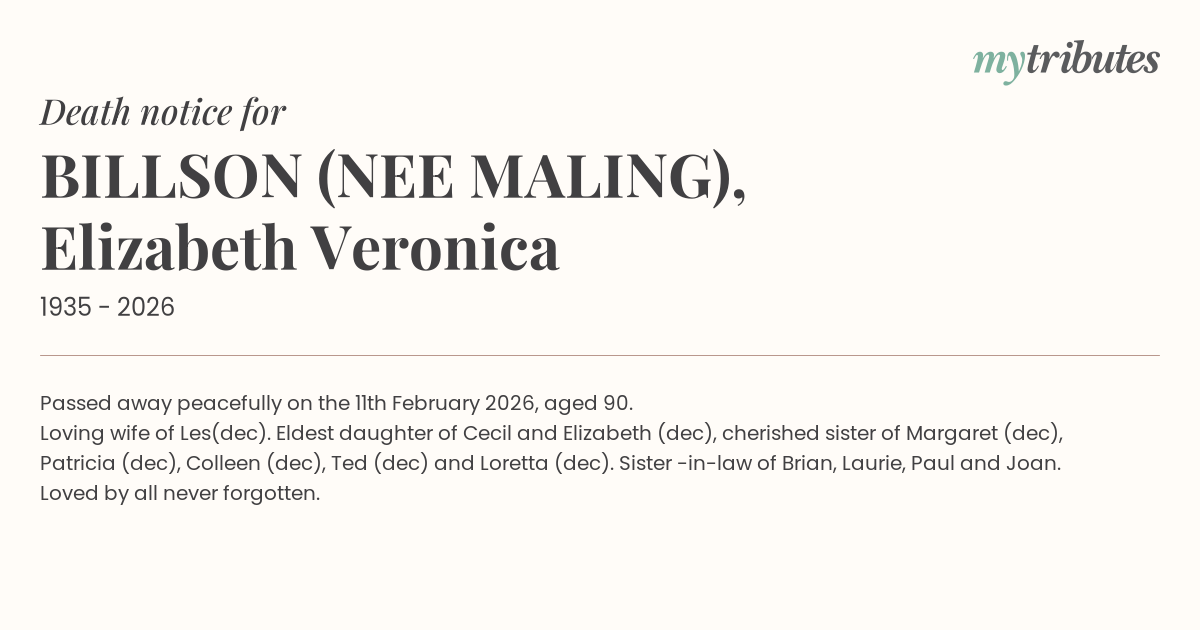 mytributes

Death notice for

BILLSON (NEE MALING), Elizabeth Veronica

1935 - 2026

Passed away peacefully on the 11th February 2026, aged 90.
Loving wife of Les(dec). Eldest daughter of Cecil and Elizabeth (dec), cherished sister of Margaret (dec), Patricia (dec), Colleen (dec), Ted (dec) and Loretta (dec). Sister -in-law of Brian, Laurie, Paul and Joan.
Loved by all never forgotten.